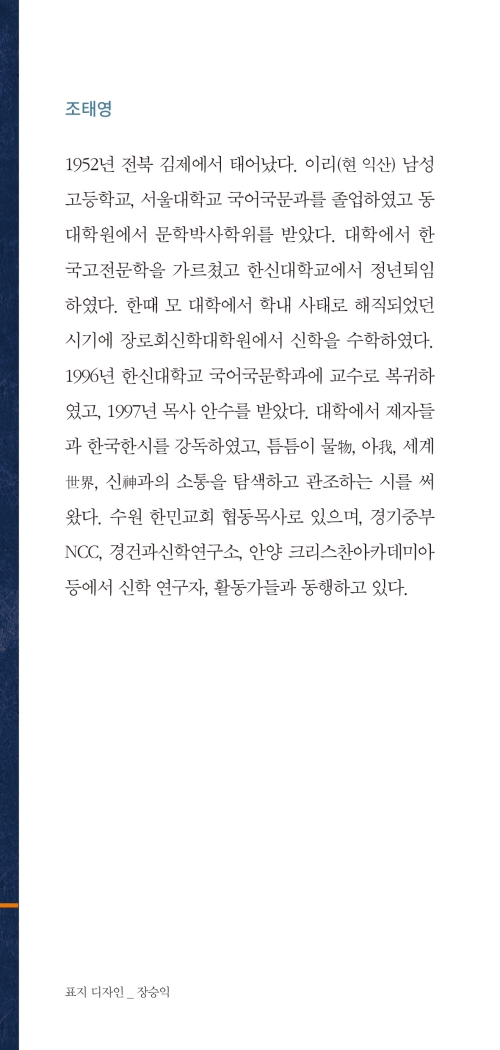 조태영

1952년 전북 김제에서 태어났다. 이리(현 익산) 남성고등학교, 서울대학교 국어국문과를 졸업하였고 동 대학원에서 문학박사학위를 받았다. 대학에서 한국고전문학을 가르쳤고 한신대학교에서 정년퇴임하였다. 한때 모 대학에서 학내 사태로 해직되었던 시기에 장로회신학대학원에서 신학을 수학하였다. 1996년 한신대학교 국어국문학과에 교수로 복귀하였고, 1997년 목사 안수를 받았다. 대학에서 제자들과 한국한시를 강독하였고, 틈틈이 물物, 아我, 세계世界, 신神과의 소통을 탐색하고 관조하는 시를 써왔다. 수원 한민교회 협동목사로 있으며, 경기중부 NCC, 경건과신학연구소, 안양 크리스찬아카데미아 등에서 신학 연구자, 활동가들과 동행하고 있다.

표지 디자인 _ 장승익